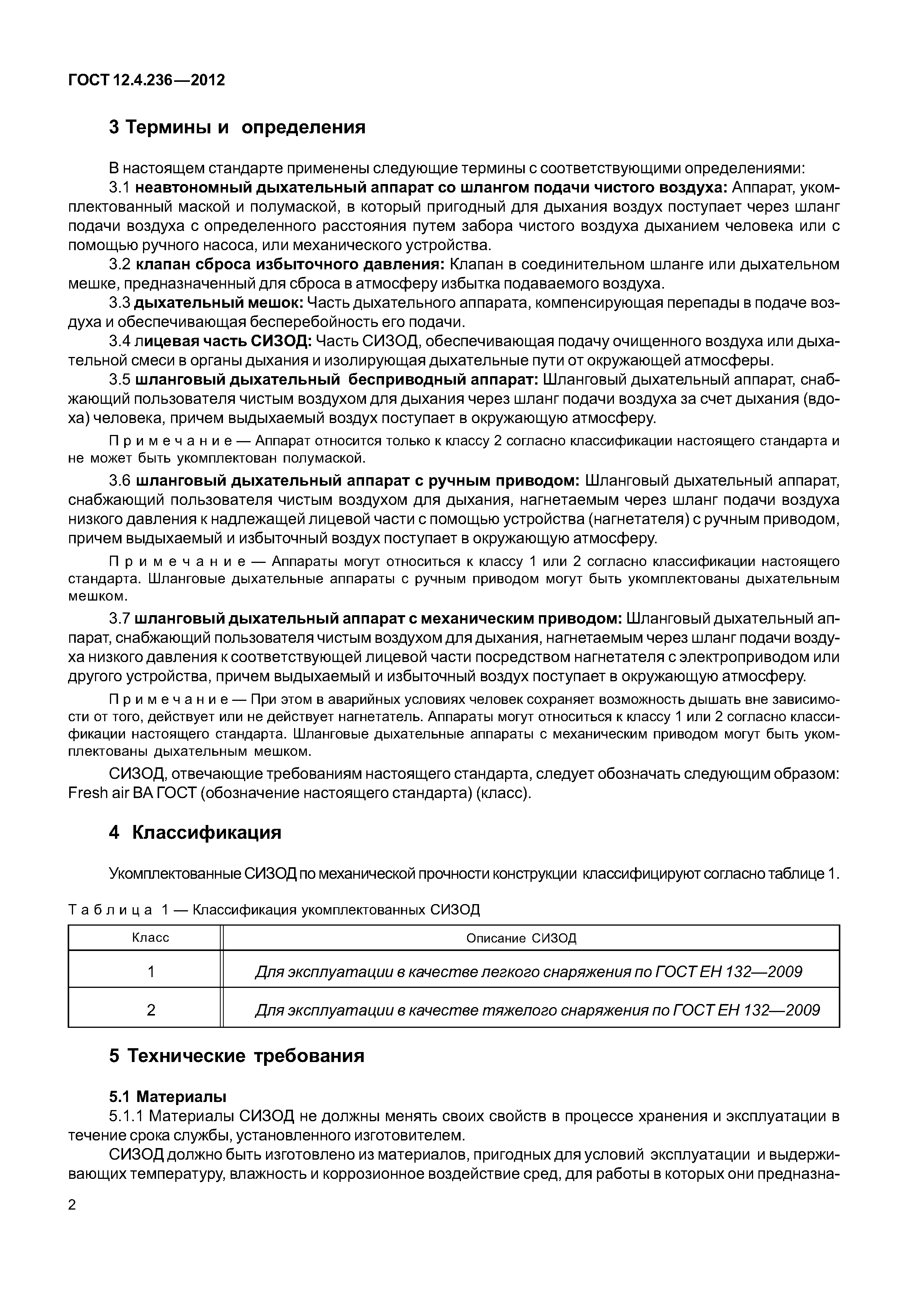 ГОСТ 12.4.236—2012

3 Термины и определения

В настоящем стандарте применены следующие термины с соответствующими определениями:

3.1 неавтономный дыхательный аппарат со шлангом подачи чистого воздуха: Аппарат, укомплектованный маской и полумаской, в который пригодный для дыхания воздух поступает через шланг подачи воздуха с определенного расстояния путем забора чистого воздуха дыханием человека или с помощью ручного насоса, или механического устройства.

3.2 клапан сброса избыточного давления: Клапан в соединительном шланге или дыхательном мешке, предназначенный для сброса в атмосферу избытка подаваемого воздуха.

3.3 дыхательный мешок: Часть дыхательного аппарата, компенсирующая перепады в подаче воздуха и обеспечивающая бесперебойность его подачи.

3.4 лицевая часть СИЗОД: Часть СИЗОД, обеспечивающая подачу очищенного воздуха или дыхательной смеси в органы дыхания и изолирующая дыхательные пути от окружающей атмосферы.

3.5 шланговый дыхательный бесприводный аппарат: Шланговый дыхательный аппарат, снабжающий пользователя чистым воздухом для дыхания через шланг подачи воздуха за счет дыхания (вдоха) человека, причем выдыхаемый воздух поступает в окружающую атмосферу.

Примечание — Аппарат относится только к классу 2 согласно классификации настоящего стандарта и не может быть укомплектован полумаской.

3.6 шланговый дыхательный аппарат с ручным приводом: Шланговый дыхательный аппарат, снабжающий пользователя чистым воздухом для дыхания, нагнетаемым через шланг подачи воздуха низкого давления к надлежащей лицевой части с помощью устройства (нагнетателя) с ручным приводом, причем выдыхаемый и избыточный воздух поступает в окружающую атмосферу.

Примечание — Аппараты могут относиться к классу 1 или 2 согласно классификации настоящего стандарта. Шланговые дыхательные аппараты с ручным приводом могут быть укомплектованы дыхательным мешком.

3.7 шланговый дыхательный аппарат с механическим приводом: Шланговый дыхательный аппарат, снабжающий пользователя чистым воздухом для дыхания, нагнетаемым через шланг подачи воздуха низкого давления к соответствующей лицевой части посредством нагнетателя с электроприводом или другого устройства, причем выдыхаемый и избыточный воздух поступает в окружающую атмосферу.

Примечание — При этом в аварийных условиях человек сохраняет возможность дышать вне зависимости от того, действует или не действует нагнетатель. Аппараты могут относиться к классу 1 или 2 согласно классификации настоящего стандарта. Шланговые дыхательные аппараты с механическим приводом могут быть укомплектованы дыхательным мешком.

СИЗОД, отвечающие требованиям настоящего стандарта, следует обозначать следующим образом: Fresh air BA ГОСТ (обозначение настоящего стандарта) (класс).

4 Классификация

Укомплектованные СИЗОД по механической прочности конструкции классифицируют согласно таблице 1.

Таблица 1 — Классификация укомплектованных СИЗОД

| Класс | Описание СИЗОД |
|---|---|
| 1 | Для эксплуатации в качестве легкого снаряжения по ГОСТ ЕН 132—2009 |
| 2 | Для эксплуатации в качестве тяжелого снаряжения по ГОСТ ЕН 132—2009 |

5 Технические требования

5.1 Материалы

5.1.1 Материалы СИЗОД не должны менять своих свойств в процессе хранения и эксплуатации в течение срока службы, установленного изготовителем.

СИЗОД должно быть изготовлено из материалов, пригодных для условий эксплуатации и выдерживающих температуру, влажность и коррозионное воздействие сред, для работы в которых они предназна-

2